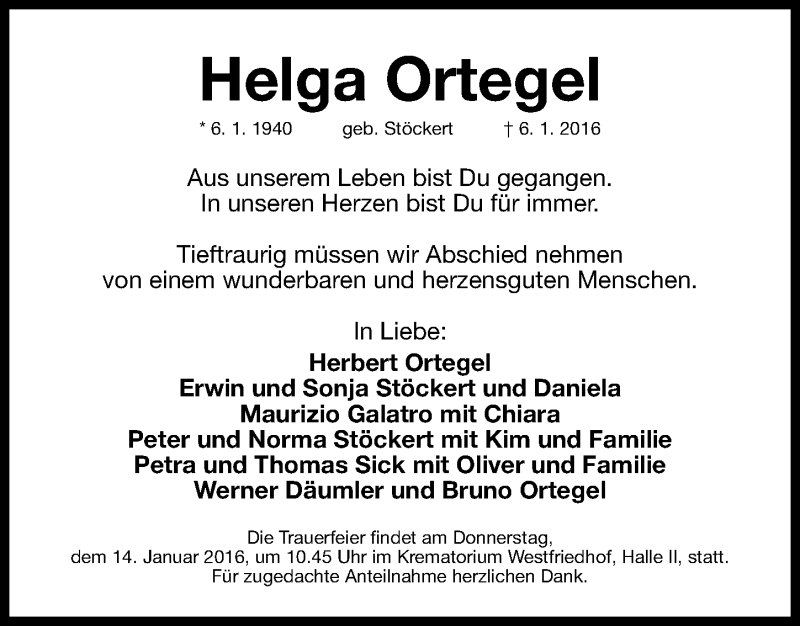 Helga Ortegel

* 6. 1. 1940 geb. Stöckert † 6. 1. 2016

Aus unserem Leben bist Du gegangen.
In unseren Herzen bist Du für immer.

Tieftraurig müssen wir Abschied nehmen
von einem wunderbaren und herzensguten Menschen.

In Liebe:

Herbert Ortegel
Erwin und Sonja Stöckert und Daniela
Maurizio Galatro mit Chiara
Peter und Norma Stöckert mit Kim und Familie
Petra und Thomas Sick mit Oliver und Familie
Werner Däumler und Bruno Ortegel

Die Trauerfeier findet am Donnerstag,
dem 14. Januar 2016, um 10.45 Uhr im Krematorium Westfriedhof, Halle II, statt.
Für zugedachte Anteilnahme herzlichen Dank.